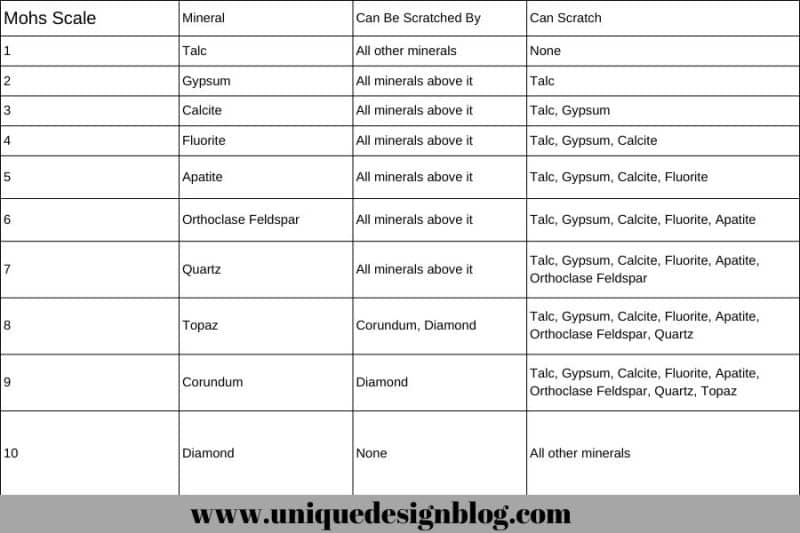 | Mohs Scale | Mineral | Can Be Scratched By | Can Scratch |
|---|---|---|---|
| 1 | Talc | All other minerals | None |
| 2 | Gypsum | All minerals above it | Talc |
| 3 | Calcite | All minerals above it | Talc, Gypsum |
| 4 | Fluorite | All minerals above it | Talc, Gypsum, Calcite |
| 5 | Apatite | All minerals above it | Talc, Gypsum, Calcite, Fluorite |
| 6 | Orthoclase Feldspar | All minerals above it | Talc, Gypsum, Calcite, Fluorite, Apatite |
| 7 | Quartz | All minerals above it | Talc, Gypsum, Calcite, Fluorite, Apatite, Orthoclase Feldspar |
| 8 | Topaz | Corundum, Diamond | Talc, Gypsum, Calcite, Fluorite, Apatite, Orthoclase Feldspar, Quartz |
| 9 | Corundum | Diamond | Talc, Gypsum, Calcite, Fluorite, Apatite, Orthoclase Feldspar, Quartz, Topaz |
| 10 | Diamond | None | All other minerals |

www.uniquedesignblog.com